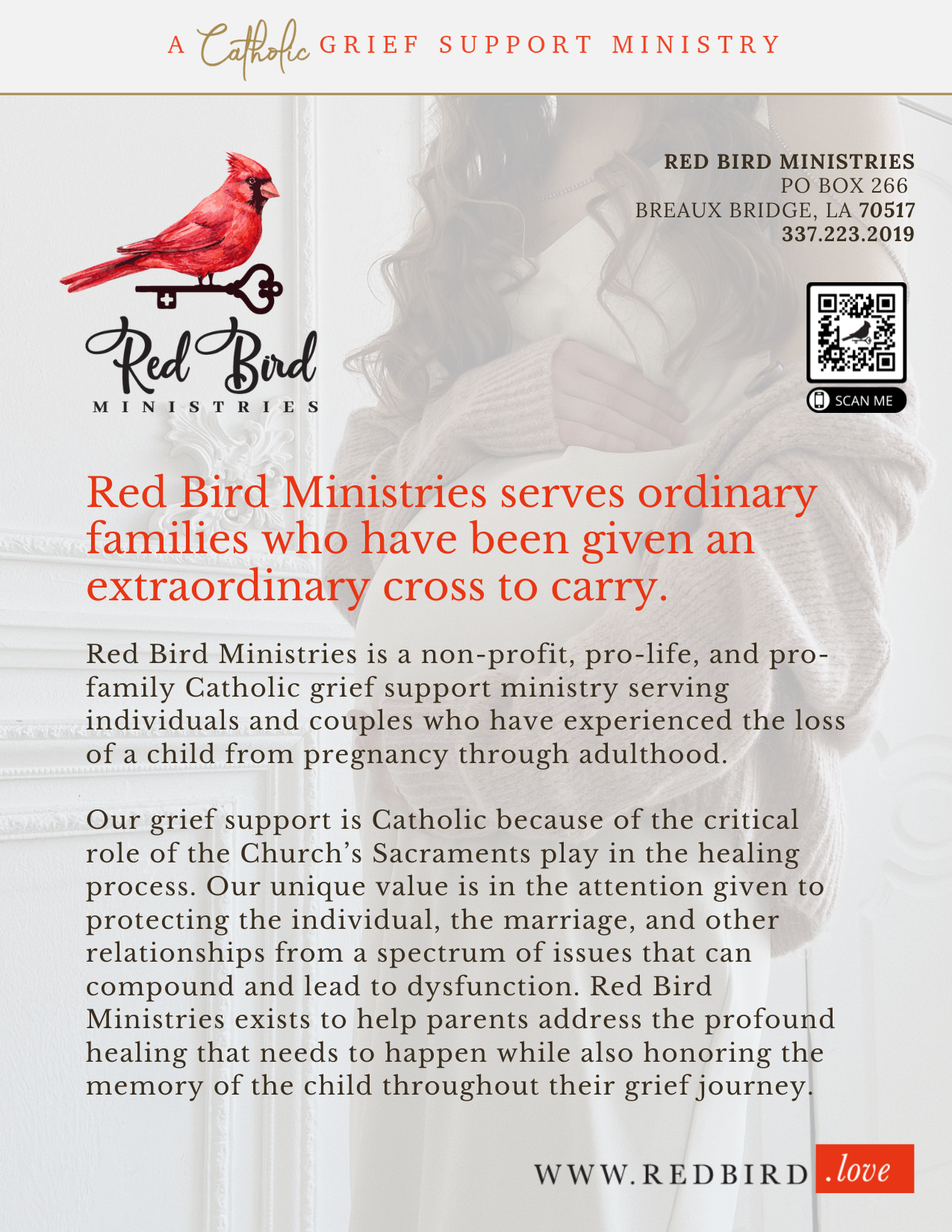 A Catholic GRIEF SUPPORT MINISTRY

Red Bird
MINISTRIES

RED BIRD MINISTRIES
PO BOX 266
BREAUX BRIDGE, LA 70517
337.223.2019

SCAN ME

Red Bird Ministries serves ordinary families who have been given an extraordinary cross to carry.

Red Bird Ministries is a non-profit, pro-life, and pro-family Catholic grief support ministry serving individuals and couples who have experienced the loss of a child from pregnancy through adulthood.

Our grief support is Catholic because of the critical role of the Church's Sacraments play in the healing process. Our unique value is in the attention given to protecting the individual, the marriage, and other relationships from a spectrum of issues that can compound and lead to dysfunction. Red Bird Ministries exists to help parents address the profound healing that needs to happen while also honoring the memory of the child throughout their grief journey.

WWW.REDBIRD.love